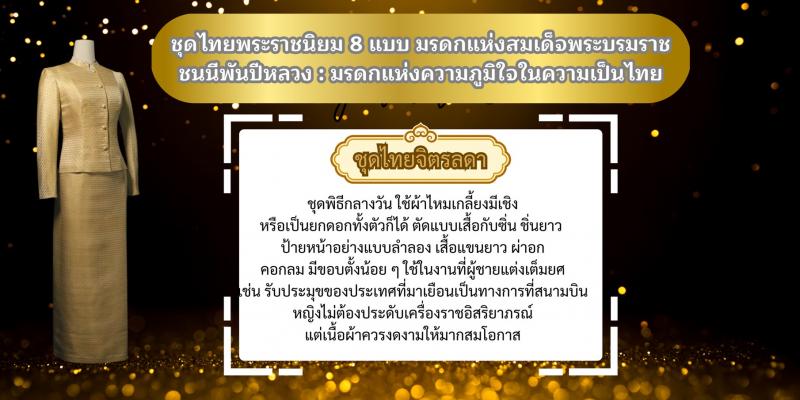 ชุดไทยพระราชนิยม 8 แบบ มรดกแห่งสมเด็จพระบรมราชชนนีพันปีหลวง : มรดกแห่งความภูมิใจในความเป็นไทย

ชุดไทยจิตรลดา

ชุดพิธีกลางวัน ใช้ผ้าไหมเกลี้ยงมีเชิง หรือเป็นยกดอกทั้งตัวก็ได้ ตัดแบบเสื้อกับซิ่น ซิ่นยาว ป้ายหน้าอย่างแบบลำลอง เสื้อแขนยาว ผ่าอก คอกลม มีขอบตั้งน้อย ๆ ใช้ในงานที่ผู้ชายแต่งเต็มยศ เช่น รับประมุขของประเทศที่มาเยือนเป็นทางการที่สนามบิน หญิงไม่ต้องประดับเครื่องราชอิสริยาภรณ์ แต่เนื้อผ้าควรงดงามให้มากสมโอกาส